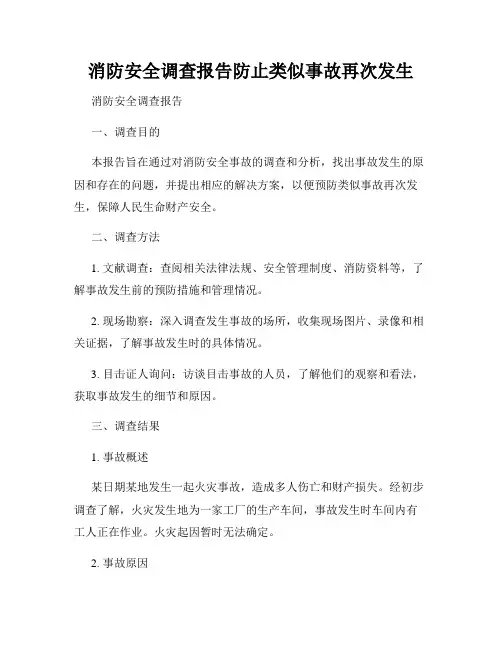 消防安全调查报告防止类似事故再次发生

消防安全调查报告

一、调查目的

本报告旨在通过对消防安全事故的调查和分析，找出事故发生的原因和存在的问题，并提出相应的解决方案，以便预防类似事故再次发生，保障人民生命财产安全。

二、调查方法

1. 文献调查：查阅相关法律法规、安全管理制度、消防资料等，了解事故发生前的预防措施和管理情况。

2. 现场勘察：深入调查发生事故的场所，收集现场图片、录像和相关证据，了解事故发生时的具体情况。

3. 目击证人询问：访谈目击事故的人员，了解他们的观察和看法，获取事故发生的细节和原因。

三、调查结果

1. 事故概述

某日期某地发生一起火灾事故，造成多人伤亡和财产损失。经初步调查了解，火灾发生地为一家工厂的生产车间，事故发生时车间内有工人正在作业。火灾起因暂时无法确定。

2. 事故原因